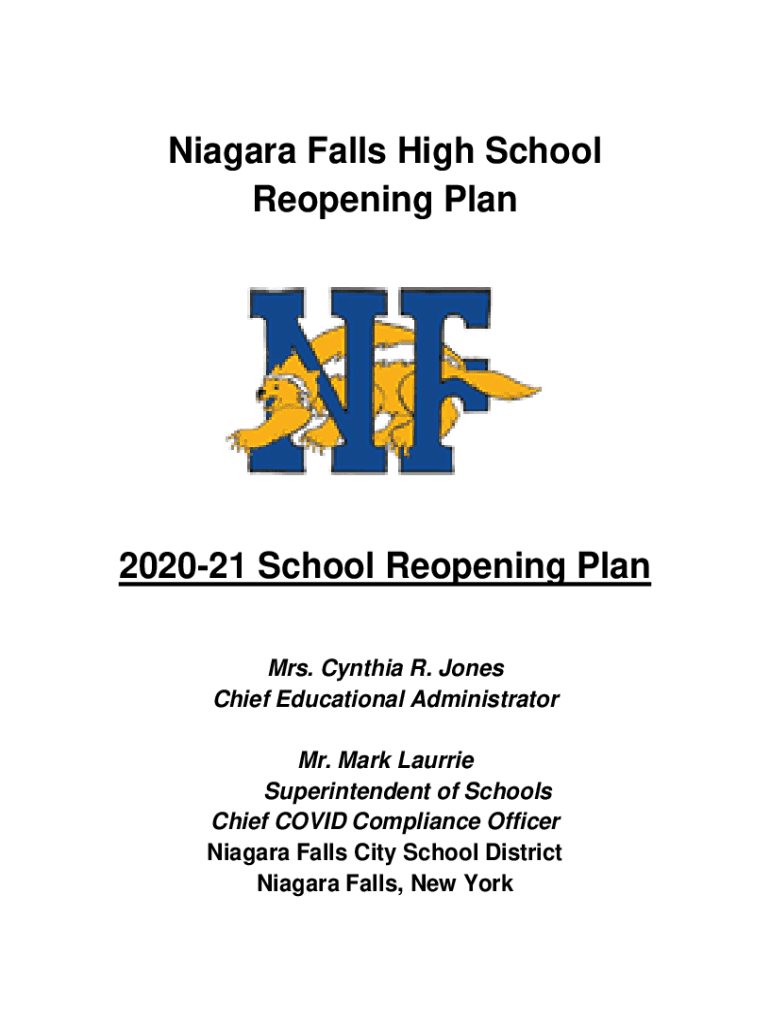 Niagara Falls High School
Reopening Plan

NF

2020-21 School Reopening Plan

Mrs. Cynthia R. Jones
Chief Educational Administrator

Mr. Mark Laurrie
Superintendent of Schools
Chief COVID Compliance Officer
Niagara Falls City School District
Niagara Falls, New York